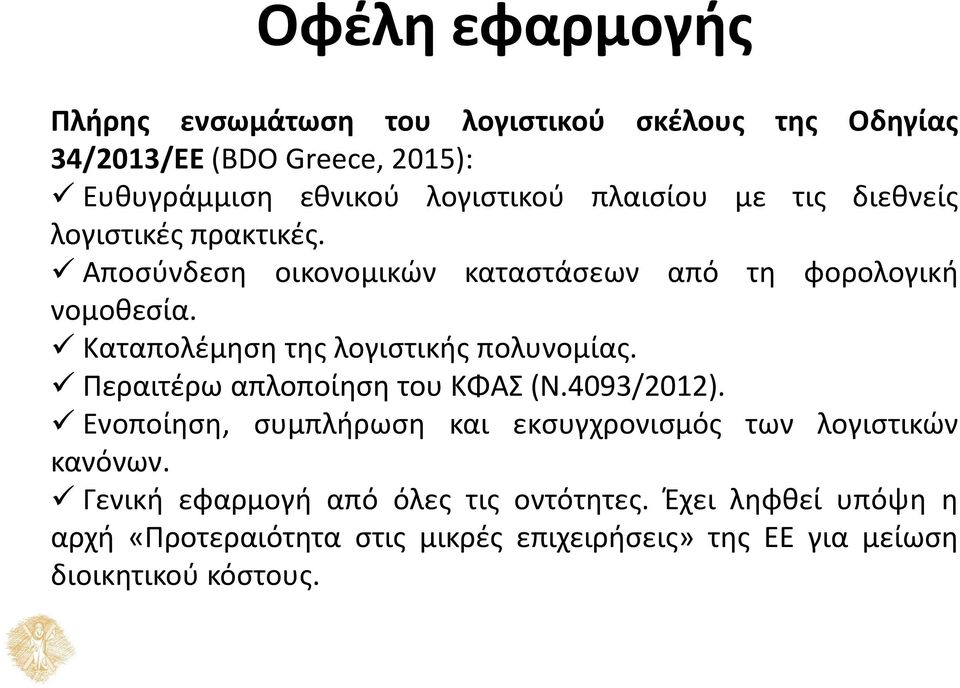 Οφέλη εφαρμογής

Πλήρης ενσωμάτωση του λογιστικού σκέλους της Οδηγίας 34/2013/ΕΕ (BDO Greece, 2015):
✓ Ευθυγράμμιση εθνικού λογιστικού πλαισίου με τις διεθνείς λογιστικές πρακτικές.
✓ Αποσύνδεση οικονομικών καταστάσεων από τη φορολογική νομοθεσία.
✓ Καταπολέμηση της λογιστικής πολυνομίας.
✓ Περαιτέρω απλοποίηση του ΚΦΑΣ (Ν.4093/2012).
✓ Ενοποίηση, συμπλήρωση και εκσυγχρονισμός των λογιστικών κανόνων.
✓ Γενική εφαρμογή από όλες τις οντότητες. Έχει ληφθεί υπόψη η αρχή «Προτεραιότητα στις μικρές επιχειρήσεις» της ΕΕ για μείωση διοικητικού κόστους.